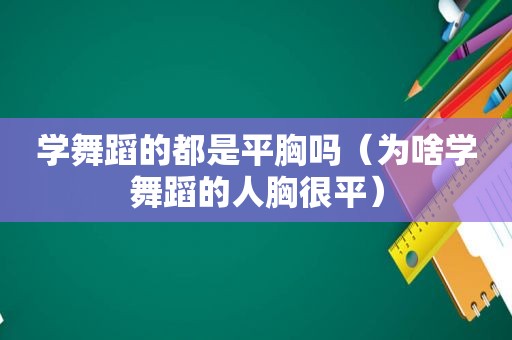 学舞蹈的都是平胸吗（为啥学舞蹈的人胸很平）